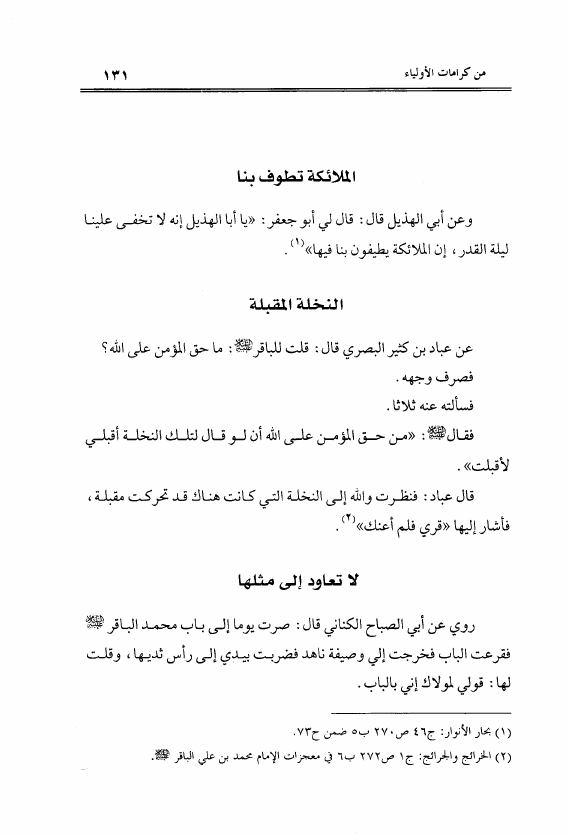 من كرامات الأولياء ١٣١

الملائكة تطوف بنا

وعن أبي الهذيل قال: قال لي أبو جعفر: «يا أبا الهذيل إنه لا تخفى علينا ليلة القدر، إن الملائكة يطيفون بنا فيها»$^{(١)}$.

النخلة المقبلة

عن عباد بن كثير البصري قال: قلت للباقر ﷺ: ما حق المؤمن على الله؟ فصرف وجهه.

فسألته عنه ثلاثا.

فقال ﷺ: «من حق المؤمن على الله أن لو قال لتلك النخلة أقبلي لأقبلت».

قال عباد: فنظرت والله إلى النخلة التي كانت هناك قد تحركت مقبلة، فأشار إليها «قري فلم أعنك»$^{(٢)}$.

لا تعاود إلى مثلها

روي عن أبي الصباح الكناني قال: صرت يوما إلى باب محمد الباقر ﷺ فقرعت الباب فخرجت إلي وصيفة ناهد فضربت بيدي إلى رأس ثديها، وقلت لها: قولي لمولاك إني بالباب.

(١) بحار الأنوار: ج٤٦ ص٢٧٠ ب٥ ضمن ح٧٣.

(٢) الخرائج والجرائح: ج١ ص٢٧٢ ب٦ في معجزات الإمام محمد بن علي الباقر ﷺ.